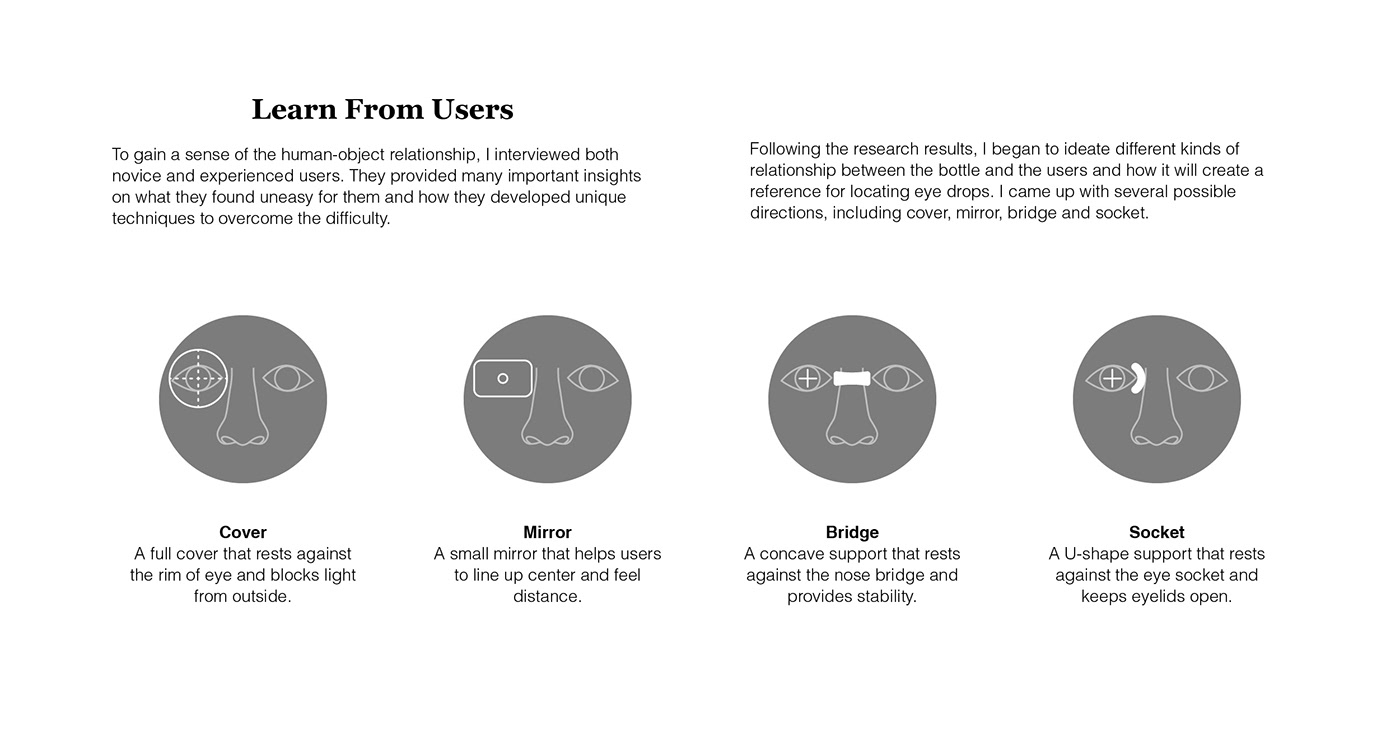 Learn From Users

To gain a sense of the human-object relationship, I interviewed both novice and experienced users. They provided many important insights on what they found uneasy for them and how they developed unique techniques to overcome the difficulty.

Following the research results, I began to ideate different kinds of relationship between the bottle and the users and how it will create a reference for locating eye drops. I came up with several possible directions, including cover, mirror, bridge and socket.

Cover
A full cover that rests against the rim of eye and blocks light from outside.

Mirror
A small mirror that helps users to line up center and feel distance.

Bridge
A concave support that rests against the nose bridge and provides stability.

Socket
A U-shape support that rests against the eye socket and keeps eyelids open.